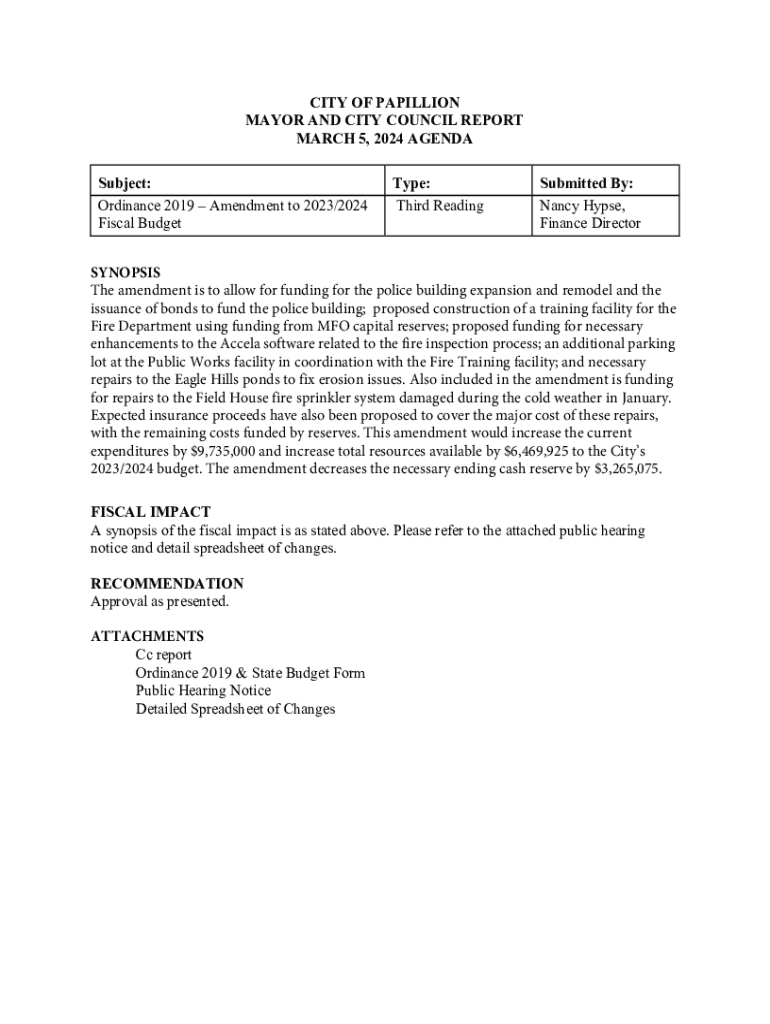 CITY OF PAPILLION
MAYOR AND CITY COUNCIL REPORT
MARCH 5, 2024 AGENDA

| Subject: | Type: | Submitted By: |
|---|---|---|
| Ordinance 2019 – Amendment to 2023/2024 Fiscal Budget | Third Reading | Nancy Hypse, Finance Director |

SYNOPSIS
The amendment is to allow for funding for the police building expansion and remodel and the issuance of bonds to fund the police building; proposed construction of a training facility for the Fire Department using funding from MFO capital reserves; proposed funding for necessary enhancements to the Accela software related to the fire inspection process; an additional parking lot at the Public Works facility in coordination with the Fire Training facility; and necessary repairs to the Eagle Hills ponds to fix erosion issues. Also included in the amendment is funding for repairs to the Field House fire sprinkler system damaged during the cold weather in January. Expected insurance proceeds have also been proposed to cover the major cost of these repairs, with the remaining costs funded by reserves. This amendment would increase the current expenditures by $9,735,000 and increase total resources available by $6,469,925 to the City's 2023/2024 budget. The amendment decreases the necessary ending cash reserve by $3,265,075.

FISCAL IMPACT
A synopsis of the fiscal impact is as stated above. Please refer to the attached public hearing notice and detail spreadsheet of changes.

RECOMMENDATION
Approval as presented.

ATTACHMENTS
Cc report
Ordinance 2019 & State Budget Form
Public Hearing Notice
Detailed Spreadsheet of Changes